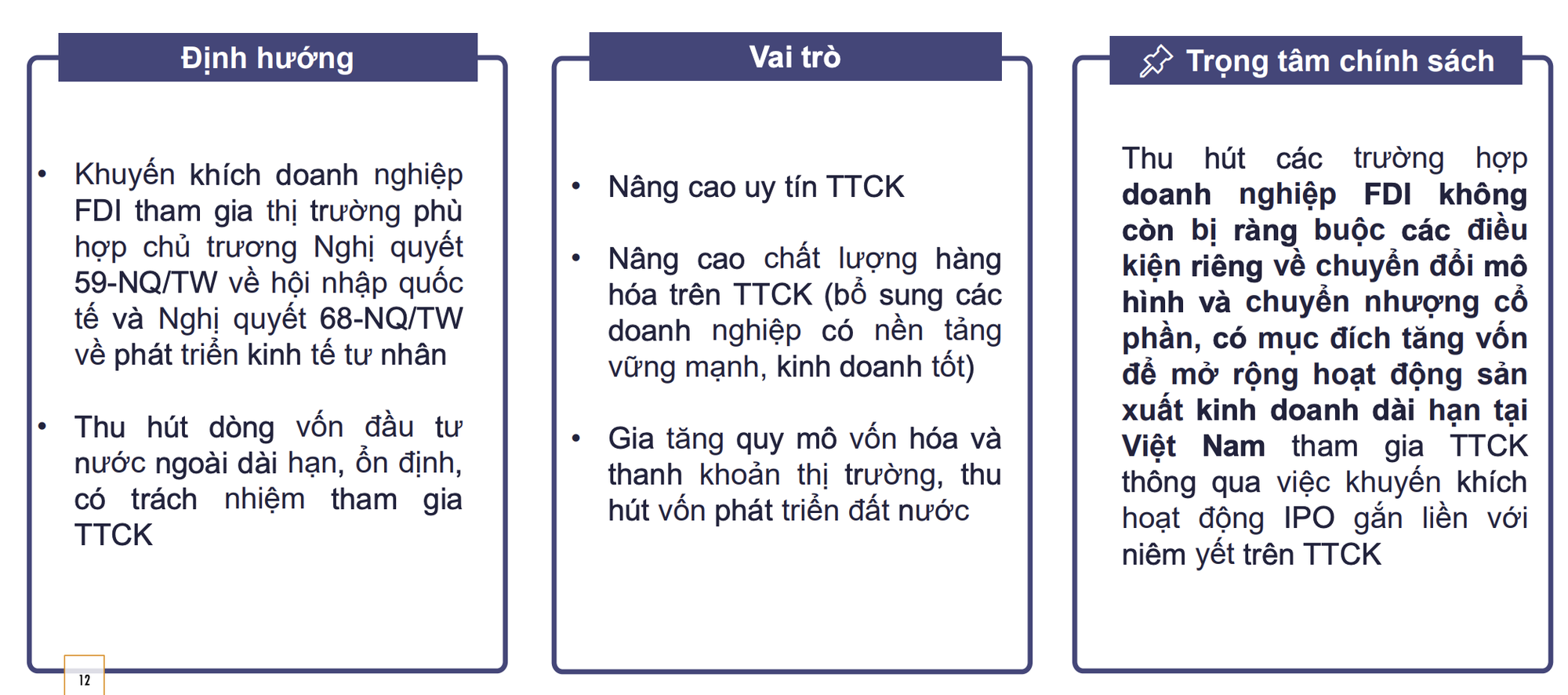 Định hướng

• Khuyến khích doanh nghiệp FDI tham gia thị trường phù hợp chủ trương Nghị quyết 59-NQ/TW về hội nhập quốc tế và Nghị quyết 68-NQ/TW về phát triển kinh tế tư nhân

• Thu hút dòng vốn đầu tư nước ngoài dài hạn, ổn định, có trách nhiệm tham gia TTCK

12

Vai trò

• Nâng cao uy tín TTCK

• Nâng cao chất lượng hàng hóa trên TTCK (bổ sung các doanh nghiệp có nền tảng vững mạnh, kinh doanh tốt)

• Gia tăng quy mô vốn hóa và thanh khoản thị trường, thu hút vốn phát triển đất nước

Trọng tâm chính sách

Thu hút các trường hợp doanh nghiệp FDI không còn bị ràng buộc các điều kiện riêng về chuyển đổi mô hình và chuyển nhượng cổ phần, có mục đích tăng vốn để mở rộng hoạt động sản xuất kinh doanh dài hạn tại Việt Nam tham gia TTCK thông qua việc khuyến khích hoạt động IPO gắn liền với niêm yết trên TTCK